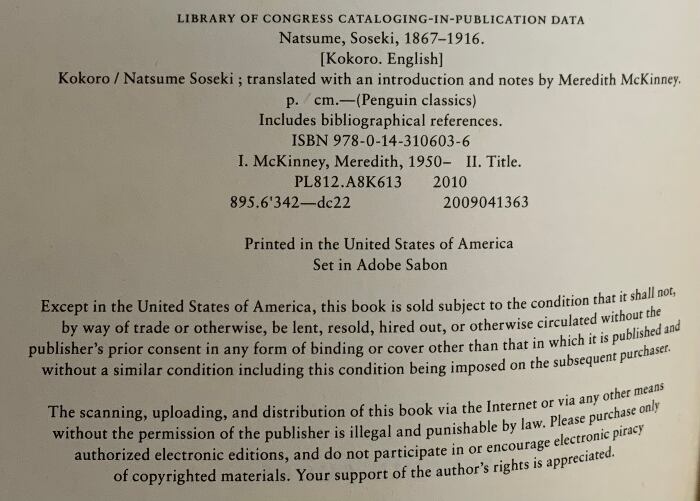 LIBRARY OF CONGRESS CATALOGING-IN-PUBLICATION DATA
Natsume, Soseki, 1867–1916.
[Kokoro. English]
Kokoro / Natsume Soseki ; translated with an introduction and notes by Meredith McKinney.
p. cm.—(Penguin classics)
Includes bibliographical references.
ISBN 978-0-14-310603-6
I. McKinney, Meredith, 1950– II. Title.
PL812.A8K613 2010
895.6'342—dc22 2009041363

Printed in the United States of America
Set in Adobe Sabon

Except in the United States of America, this book is sold subject to the condition that it shall not, by way of trade or otherwise, be lent, resold, hired out, or otherwise circulated without the publisher's prior consent in any form of binding or cover other than that in which it is published and without a similar condition including this condition being imposed on the subsequent purchaser.

The scanning, uploading, and distribution of this book via the Internet or via any other means without the permission of the publisher is illegal and punishable by law. Please purchase only authorized electronic editions, and do not participate in or encourage electronic piracy of copyrighted materials. Your support of the author's rights is appreciated.